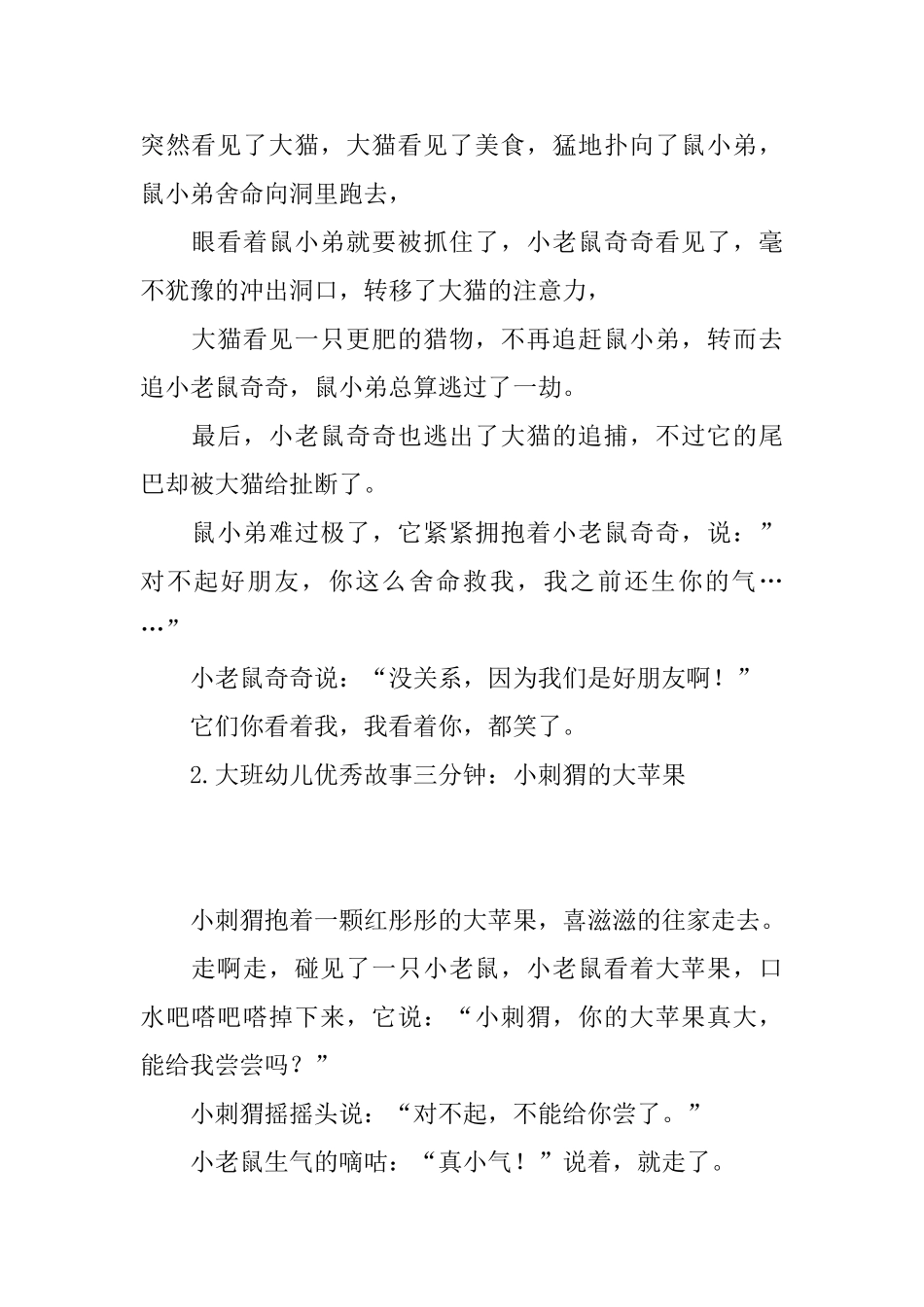 突然看见了大猫，大猫看见了美食，猛地扑向了鼠小弟，鼠小弟舍命向洞里跑去，

眼看着鼠小弟就要被抓住了，小老鼠奇奇看见了，毫不犹豫的冲出洞口，转移了大猫的注意力，

大猫看见一只更肥的猎物，不再追赶鼠小弟，转而去追小老鼠奇奇，鼠小弟总算逃过了一劫。

最后，小老鼠奇奇也逃出了大猫的追捕，不过它的尾巴却被大猫给扯断了。

鼠小弟难过极了，它紧紧拥抱着小老鼠奇奇，说：”对不起好朋友，你这么舍命救我，我之前还生你的气……”

小老鼠奇奇说：“没关系，因为我们是好朋友啊！”

它们你看着我，我看着你，都笑了。

2.大班幼儿优秀故事三分钟：小刺猬的大苹果

小刺猬抱着一颗红彤彤的大苹果，喜滋滋的往家走去。

走啊走，碰见了一只小老鼠，小老鼠看着大苹果，口水吧嗒吧嗒掉下来，它说：“小刺猬，你的大苹果真大，能给我尝尝吗？”

小刺猬摇摇头说：“对不起，不能给你尝了。”

小老鼠生气的嘀咕：“真小气！”说着，就走了。